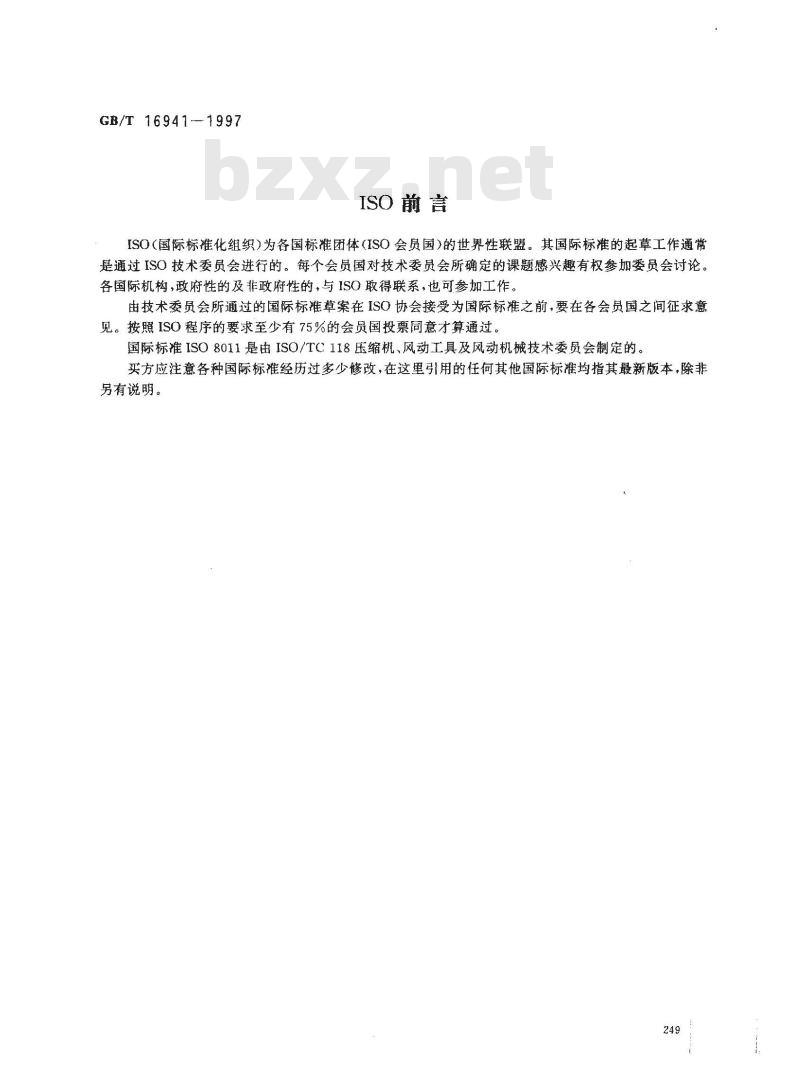 GB/T 16941—1997

bzxz.net

ISO 前言

ISO(国际标准化组织)为各国标准团体(ISO 会员国)的世界性联盟。其国际标准的起草工作通常是通过 ISO 技术委员会进行的。每个会员国对技术委员会所确定的课题感兴趣有权参加委员会讨论。各国际机构,政府性的及非政府性的,与 ISO 取得联系,也可参加工作。

由技术委员会所通过的国际标准草案在 ISO 协会接受为国际标准之前,要在各会员国之间征求意见。按照 ISO 程序的要求至少有 75%的会员国投票同意才算通过。

国际标准 ISO 8011 是由 ISO/TC 118 压缩机、风动工具及风动机械技术委员会制定的。

买方应注意各种国际标准经历过多少修改,在这里引用的任何其他国际标准均指其最新版本,除非另有说明。

249